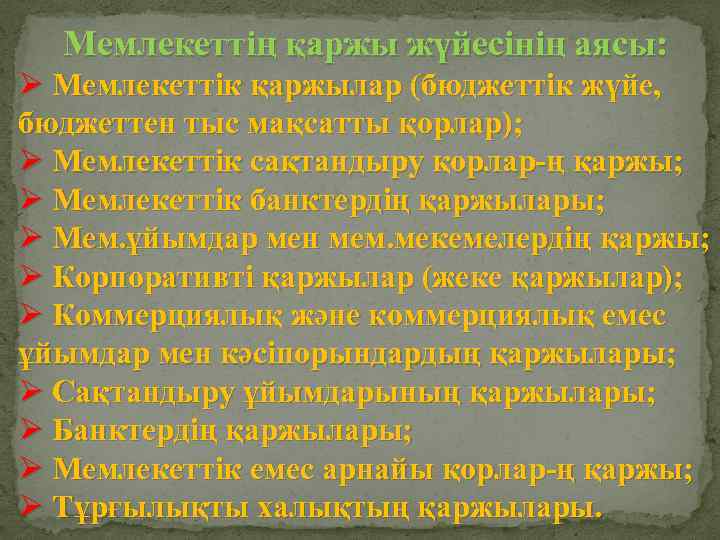 Мемлекеттің қаржы жүйесінің аясы:

➢ Мемлекеттік қаржылар (бюджеттік жүйе, бюджеттен тыс мақсатты қорлар);
➢ Мемлекеттік сақтандыру қорлар-ң қаржы;
➢ Мемлекеттік банктердің қаржылары;
➢ Мем.ұйымдар мен мем.мекемелердің қаржы;
➢ Корпоративті қаржылар (жеке қаржылар);
➢ Коммерциялық және коммерциялық емес ұйымдар мен кәсіпорындардың қаржылары;
➢ Сақтандыру ұйымдарының қаржылары;
➢ Банктердің қаржылары;
➢ Мемлекеттік емес арнайы қорлар-ң қаржы;
➢ Тұрғылықты халықтың қаржылары.